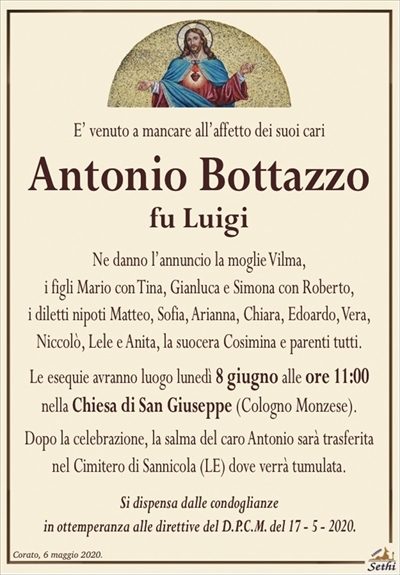 E' venuto a mancare all'affetto dei suoi cari

Antonio Bottazzo

fu Luigi

Ne danno l'annuncio la moglie Vilma, i figli Mario con Tina, Gianluca e Simona con Roberto, i diletti nipoti Matteo, Sofia, Arianna, Chiara, Edoardo, Vera, Niccolò, Lele e Anita, la suocera Cosimina e parenti tutti.

Le esequie avranno luogo lunedì 8 giugno alle ore 11:00 nella Chiesa di San Giuseppe (Cologno Monzese).

Dopo la celebrazione, la salma del caro Antonio sarà trasferita nel Cimitero di Sannicola (LE) dove verrà tumulata.

Si dispensa dalle condoglianze in ottemperanza alle direttive del D.P.C.M. del 17 - 5 - 2020.

Corato, 6 maggio 2020.

Sethi